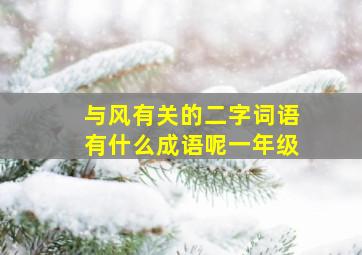 与风有关的二字词语
有什么成语呢一年级